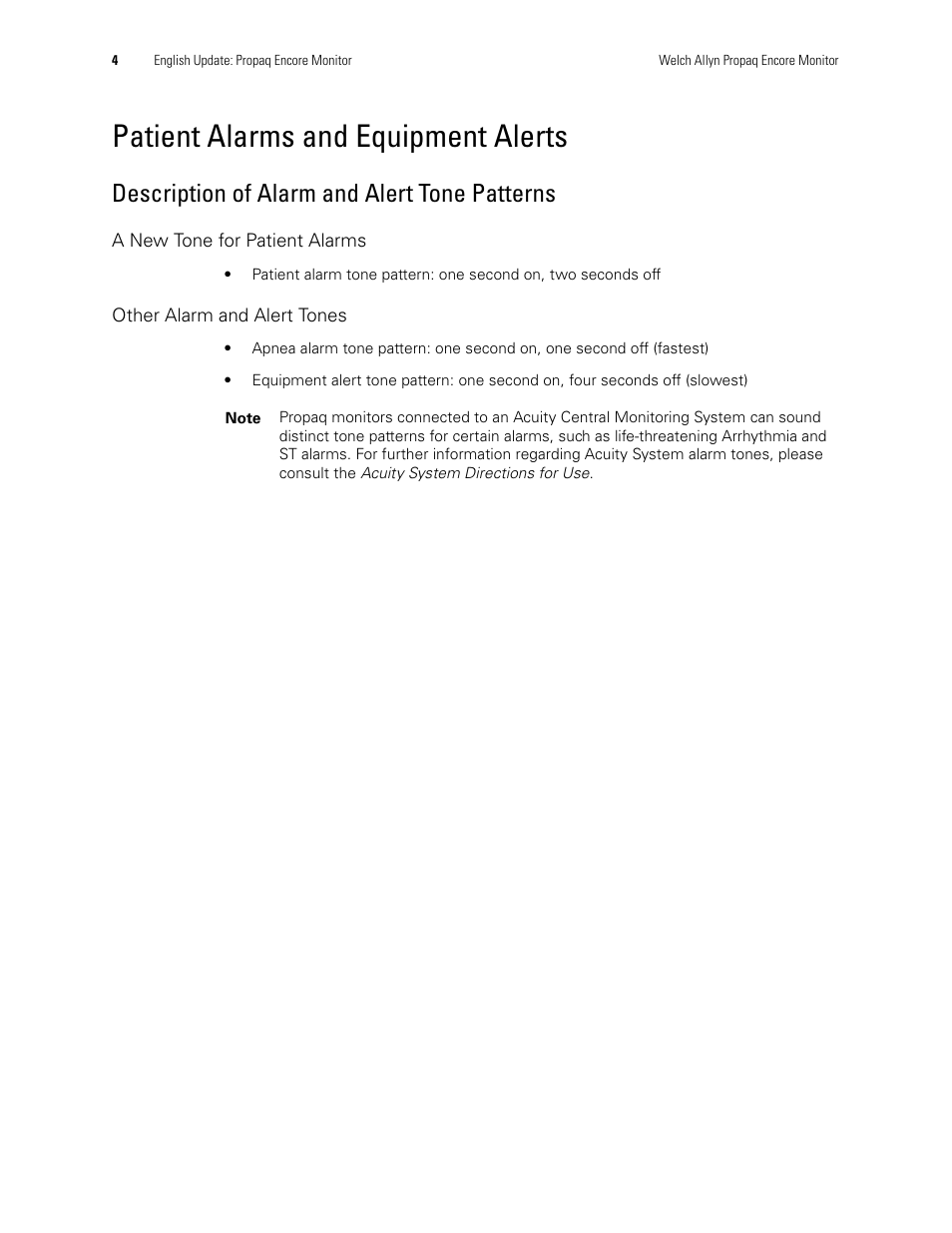 4 English Update: Propaq Encore Monitor Welch Allyn Propaq Encore Monitor

Patient Alarms and Equipment Alerts

Description of Alarm and Alert Tone Patterns

A New Tone for Patient Alarms

• Patient alarm tone pattern: one second on, two seconds off

Other Alarm and Alert Tones

• Apnea alarm tone pattern: one second on, one second off (fastest)

• Equipment alert tone pattern: one second on, four seconds off (slowest)

Note Propaq monitors connected to an Acuity Central Monitoring System can sound distinct tone patterns for certain alarms, such as life-threatening Arrhythmia and ST alarms. For further information regarding Acuity System alarm tones, please consult the Acuity System Directions for Use.